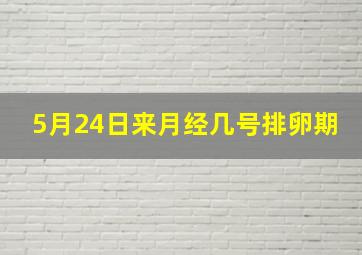 5月24日来月经几号排卵期